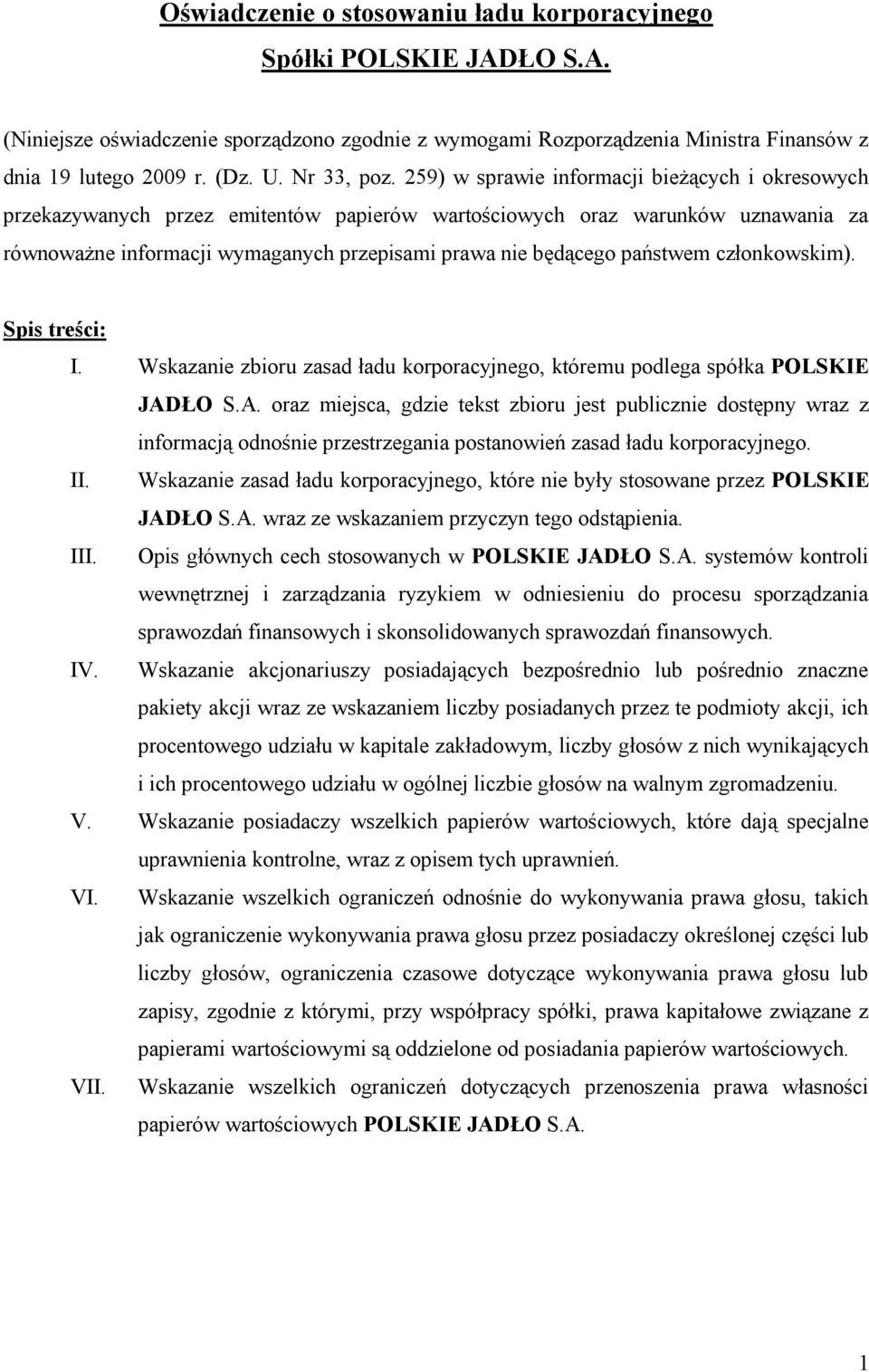 Oświadczenie o stosowaniu ładu korporacyjnego
Spółki POLSKIE JADŁO S.A.

(Niniejsze oświadczenie sporządzono zgodnie z wymogami Rozporządzenia Ministra Finansów z dnia 19 lutego 2009 r. (Dz. U. Nr 33, poz. 259) w sprawie informacji bieżących i okresowych przekazywanych przez emitentów papierów wartościowych oraz warunków uznawania za równoważne informacji wymaganych przepisami prawa nie będącego państwem członkowskim).

Spis treści:

I. Wskazanie zbioru zasad ładu korporacyjnego, któremu podlega spółka POLSKIE JADŁO S.A. oraz miejsca, gdzie tekst zbioru jest publicznie dostępny wraz z informacją odnośnie przestrzegania postanowień zasad ładu korporacyjnego.

II. Wskazanie zasad ładu korporacyjnego, które nie były stosowane przez POLSKIE JADŁO S.A. wraz ze wskazaniem przyczyn tego odstąpienia.

III. Opis głównych cech stosowanych w POLSKIE JADŁO S.A. systemów kontroli wewnętrznej i zarządzania ryzykiem w odniesieniu do procesu sporządzania sprawozdań finansowych i skonsolidowanych sprawozdań finansowych.

IV. Wskazanie akcjonariuszy posiadających bezpośrednio lub pośrednio znaczne pakiety akcji wraz ze wskazaniem liczby posiadanych przez te podmioty akcji, ich procentowego udziału w kapitale zakładowym, liczby głosów z nich wynikających i ich procentowego udziału w ogólnej liczbie głosów na walnym zgromadzeniu.

V. Wskazanie posiadaczy wszelkich papierów wartościowych, które dają specjalne uprawnienia kontrolne, wraz z opisem tych uprawnień.

VI. Wskazanie wszelkich ograniczeń odnośnie do wykonywania prawa głosu, takich jak ograniczenie wykonywania prawa głosu przez posiadaczy określonej części lub liczby głosów, ograniczenia czasowe dotyczące wykonywania prawa głosu lub zapisy, zgodnie z którymi, przy współpracy spółki, prawa kapitałowe związane z papierami wartościowymi są oddzielone od posiadania papierów wartościowych.

VII. Wskazanie wszelkich ograniczeń dotyczących przenoszenia prawa własności papierów wartościowych POLSKIE JADŁO S.A.

1